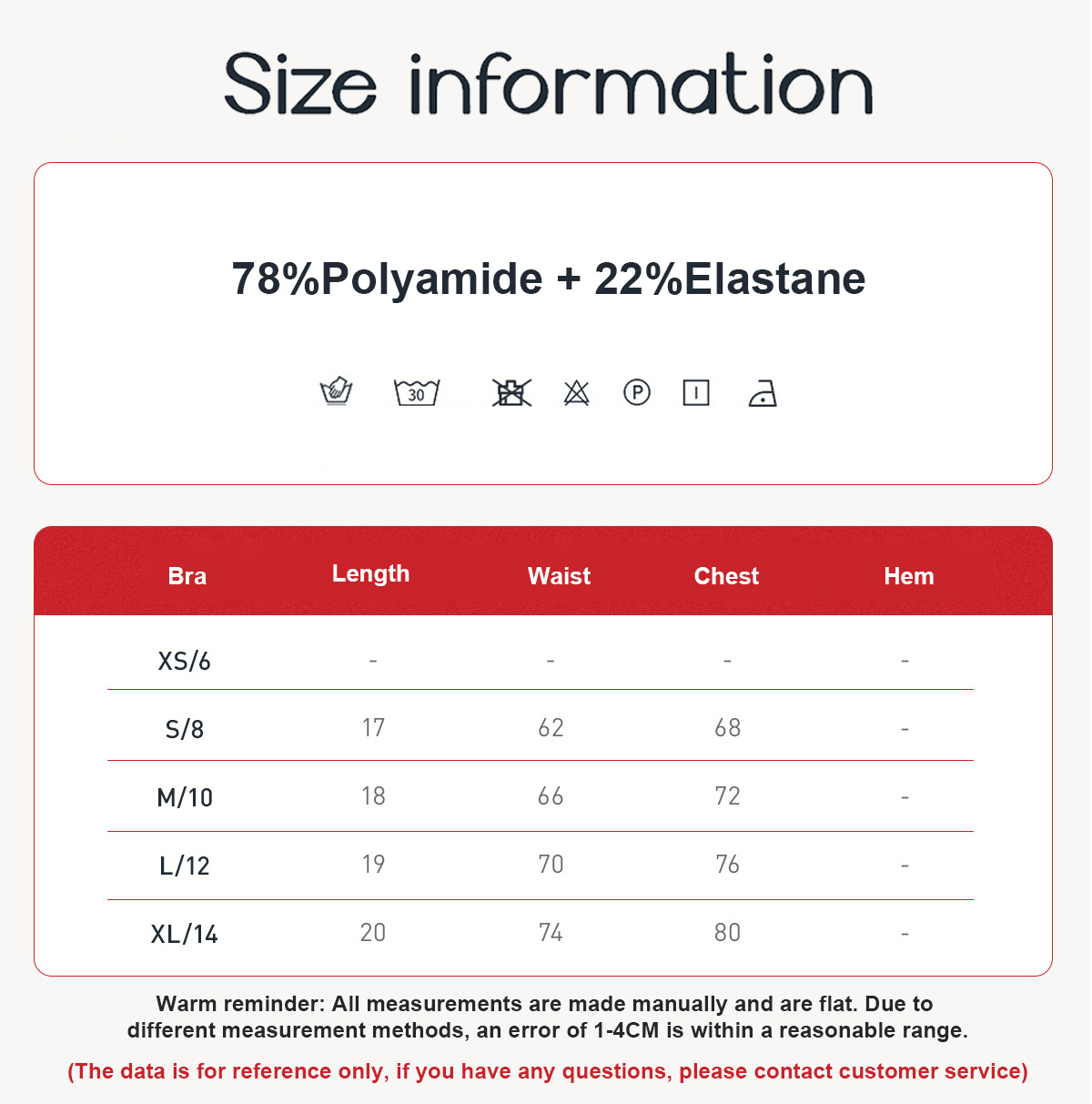 Size information

78%Polyamide + 22%Elastane

30

P

| Bra | Length | Waist | Chest | Hem |
|---|---|---|---|---|
| XS/6 | - | - | - | - |
| S/8 | 17 | 62 | 68 | - |
| M/10 | 18 | 66 | 72 | - |
| L/12 | 19 | 70 | 76 | - |
| XL/14 | 20 | 74 | 80 | - |

Warm reminder: All measurements are made manually and are flat. Due to different measurement methods, an error of 1-4CM is within a reasonable range.

(The data is for reference only, if you have any questions, please contact customer service)